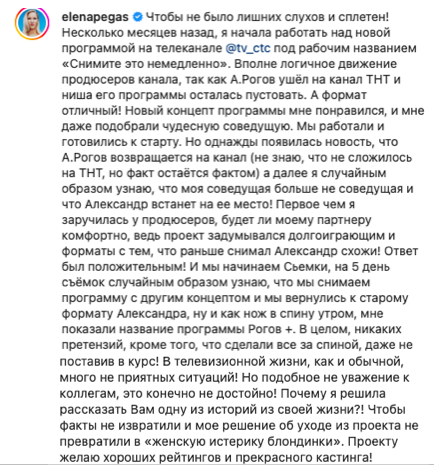 elenapegas Чтобы не было лишних слухов и сплетен! Несколько месяцев назад, я начала работать над новой программой на телеканале @tv_ctc под рабочим названием «Снимите это немедленно». Вполне логичное движение продюсеров канала, так как А.Рогов ушёл на канал ТНТ и ниша его программы осталась пустовать. А формат отличный! Новый концепт программы мне понравился, и мне даже подобрали чудесную соведущую. Мы работали и готовились к старту. Но однажды появилась новость, что А.Рогов возвращается на канал (не знаю, что не сложилось на ТНТ, но факт остаётся фактом) а далее я случайным образом узнаю, что моя соведущая больше не соведущая и что Александр встанет на ее место! Первое чем я заручилась у продюсеров, будет ли моему партнеру комфортно, ведь проект задумывался долгоиграющим и форматы с тем, что раньше снимал Александр схожи! Ответ был положительным! И мы начинаем Сьемки, на 5 день съёмок случайным образом узнаю, что мы снимаем программу с другим концептом и мы вернулись к старому формату Александра, ну и как нож в спину утром, мне показали название программы Рогов +. В целом, никаких претензий, кроме того, что сделали все за спиной, даже не поставив в курс! В телевизионной жизни, как и обычной, много не приятных ситуаций! Но подобное не уважение к коллегам, это конечно не достойно! Почему я решила рассказать Вам одну из историй из своей жизни?! Чтобы факты не извратили и мое решение об уходе из проекта не превратили в «женскую истерику блондинки». Проекту желаю хороших рейтингов и прекрасного кастинга!